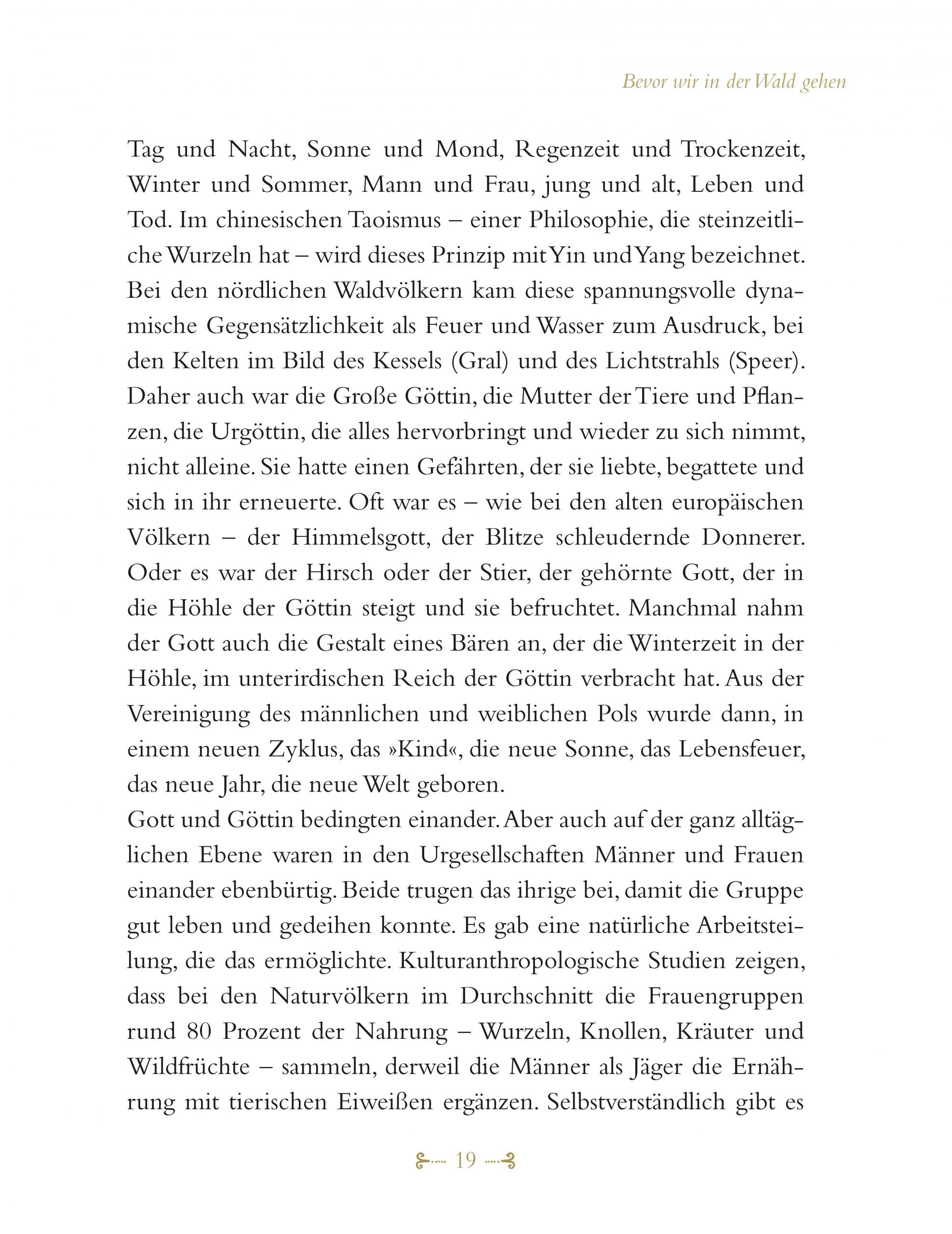 Bevor wir in der Wald gehen

Tag und Nacht, Sonne und Mond, Regenzeit und Trockenzeit, Winter und Sommer, Mann und Frau, jung und alt, Leben und Tod. Im chinesischen Taoismus – einer Philosophie, die steinzeitliche Wurzeln hat – wird dieses Prinzip mit Yin und Yang bezeichnet. Bei den nördlichen Waldvölkern kam diese spannungsvolle dynamische Gegensätzlichkeit als Feuer und Wasser zum Ausdruck, bei den Kelten im Bild des Kessels (Gral) und des Lichtstrahls (Speer). Daher auch war die Große Göttin, die Mutter der Tiere und Pflanzen, die Urgöttin, die alles hervorbringt und wieder zu sich nimmt, nicht alleine. Sie hatte einen Gefährten, der sie liebte, begattete und sich in ihr erneuerte. Oft war es – wie bei den alten europäischen Völkern – der Himmelsgott, der Blitze schleudernde Donnerer. Oder es war der Hirsch oder der Stier, der gehörnte Gott, der in die Höhle der Göttin steigt und sie befruchtet. Manchmal nahm der Gott auch die Gestalt eines Bären an, der die Winterzeit in der Höhle, im unterirdischen Reich der Göttin verbracht hat. Aus der Vereinigung des männlichen und weiblichen Pols wurde dann, in einem neuen Zyklus, das »Kind«, die neue Sonne, das Lebensfeuer, das neue Jahr, die neue Welt geboren.
Gott und Göttin bedingten einander. Aber auch auf der ganz alltäglichen Ebene waren in den Urgesellschaften Männer und Frauen einander ebenbürtig. Beide trugen das ihrige bei, damit die Gruppe gut leben und gedeihen konnte. Es gab eine natürliche Arbeitsteilung, die das ermöglichte. Kulturanthropologische Studien zeigen, dass bei den Naturvölkern im Durchschnitt die Frauengruppen rund 80 Prozent der Nahrung – Wurzeln, Knollen, Kräuter und Wildfrüchte – sammeln, derweil die Männer als Jäger die Ernährung mit tierischen Eiweißen ergänzen. Selbstverständlich gibt es

19